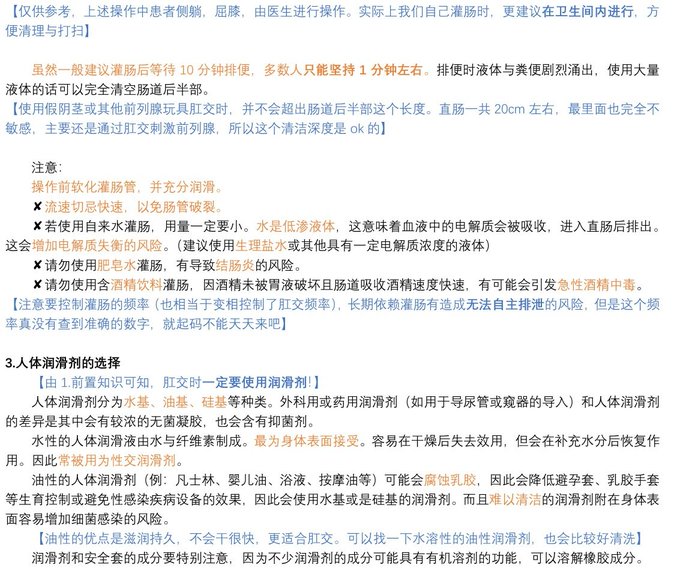 【仅供参考，上述操作中患者侧躺，屈膝，由医生进行操作。实际上我们自己灌肠时，更建议在卫生间内进行，方便清理与打扫】

虽然一般建议灌肠后等待 10 分钟排便，多数人只能坚持 1 分钟左右。排便时液体与粪便剧烈涌出，使用大量液体的话可以完全清空肠道后半部。
【使用假阴茎或其他前列腺玩具肛交时，并不会超出肠道后半部这个长度。直肠一共 20cm 左右，最里面也完全不敏感，主要还是通过肛交刺激前列腺，所以这个清洁深度是 ok 的】

注意：
操作前软化灌肠管，并充分润滑。
✘流速切忌快速，以免肠管破裂。
✘若使用自来水灌肠，用量一定要小。水是低渗液体，这意味着血液中的电解质会被吸收，进入直肠后排出。这会增加电解质失衡的风险。（建议使用生理盐水或其他具有一定电解质浓度的液体）
✘请勿使用肥皂水灌肠，有导致结肠炎的风险。
✘请勿使用含酒精饮料灌肠，因酒精未被胃液破坏且肠道吸收酒精速度快速，有可能会引发急性酒精中毒。
【注意要控制灌肠的频率（也相当于变相控制了肛交频率），长期依赖灌肠有造成无法自主排泄的风险，但是这个频率真没有查到准确的数字，就起码不能天天来吧】

3.人体润滑剂的选择
【由 1.前置知识可知，肛交时一定要使用润滑剂！】
人体润滑剂分为水基、油基、硅基等种类。外科用或药用润滑剂（如用于导尿管或窥器的导入）和人体润滑剂的差异是其中会有较浓的无菌凝胶，也会含有抑菌剂。
水性的人体润滑液由水与纤维素制成。最为身体表面接受。容易在干燥后失去效用，但会在补充水分后恢复作用。因此常被用为性交润滑剂。
油性的人体润滑剂（例：凡士林、婴儿油、浴液、按摩油等）可能会腐蚀乳胶，因此会降低避孕套、乳胶手套等生育控制或避免性感染疾病设备的效果，因此会使用水基或是硅基的润滑剂。而且难以清洁的润滑剂附在身体表面容易增加细菌感染的风险。
【油性的优点是滋润持久，不会干很快，更适合肛交。可以找一下水溶性的油性润滑剂，也会比较好清洗】
润滑剂和安全套的成分要特别注意，因为不少润滑剂的成分可能具有有机溶剂的功能，可以溶解橡胶成分。